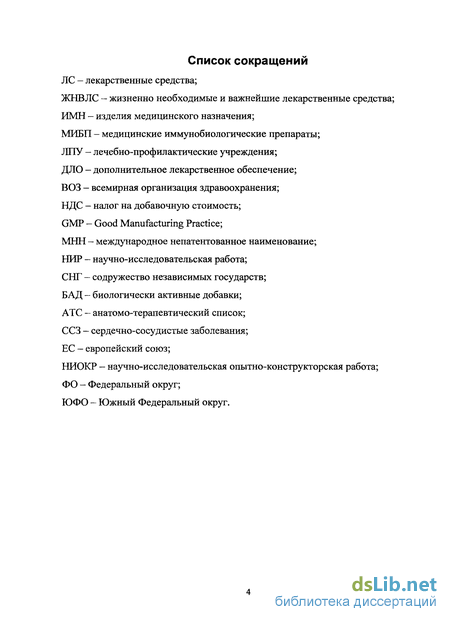 Список сокращений

ЛС – лекарственные средства;

ЖНВЛС – жизненно необходимые и важнейшие лекарственные средства;

ИМН – изделия медицинского назначения;

МИБП – медицинские иммунобиологические препараты;

ЛПУ – лечебно-профилактические учреждения;

ДЛО – дополнительное лекарственное обеспечение;

ВОЗ – всемирная организация здравоохранения;

НДС – налог на добавочную стоимость;

GMP – Good Manufacturing Practice;

МНН – международное непатентованное наименование;

НИР – научно-исследовательская работа;

СНГ – содружество независимых государств;

БАД – биологически активные добавки;

АТС – анатомо-терапевтический список;

ССЗ – сердечно-сосудистые заболевания;

ЕС – европейский союз;

НИОКР – научно-исследовательская опытно-конструкторская работа;

ФО – Федеральный округ;

ЮФО – Южный Федеральный округ.

4

dsLib.net
библиотека диссертаций